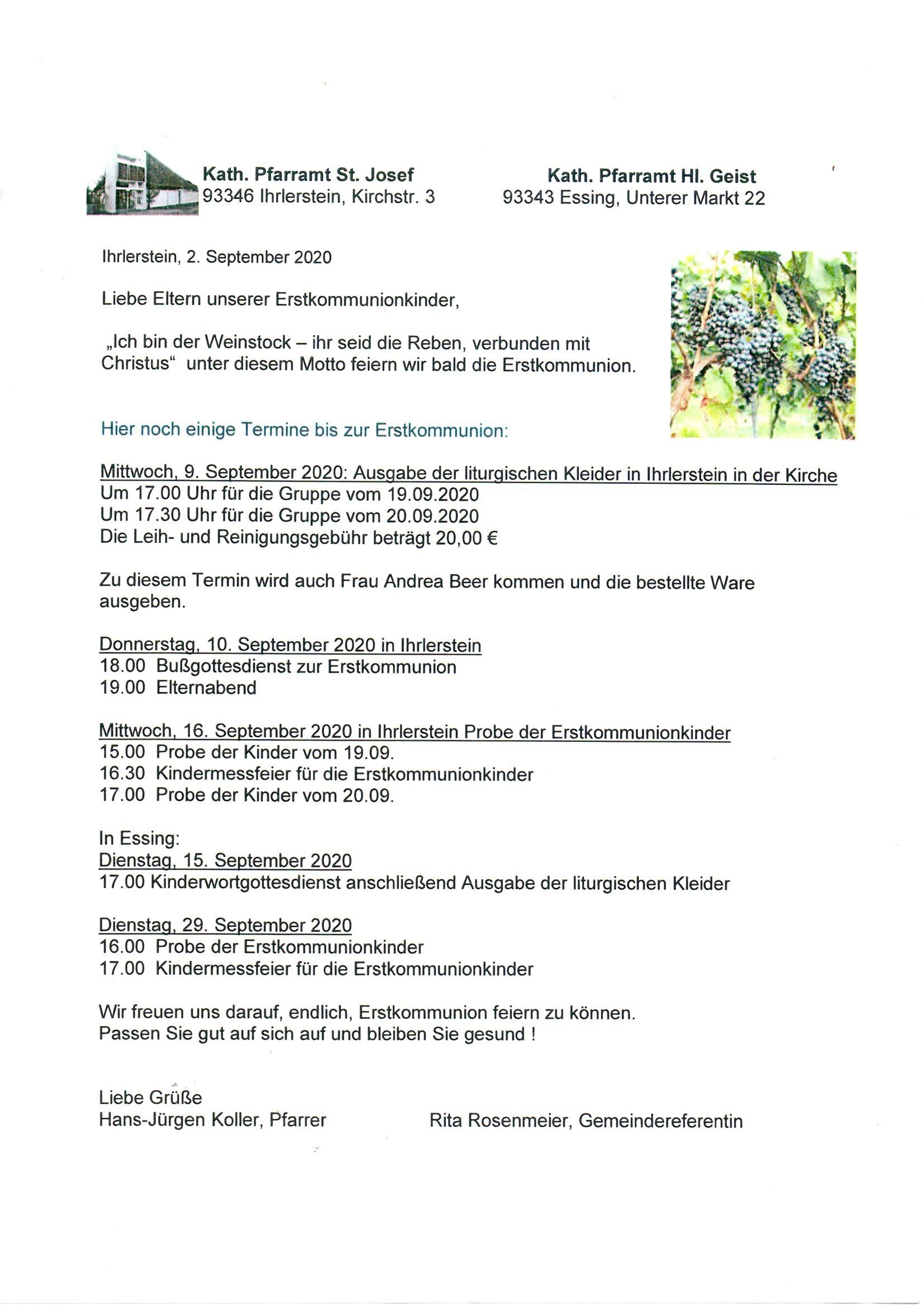 Kath. Pfarramt St. Josef
93346 Ihrlerstein, Kirchstr. 3

Kath. Pfarramt Hl. Geist
93343 Essing, Unterer Markt 22

Ihrlerstein, 2. September 2020

Liebe Eltern unserer Erstkommunionkinder,

„Ich bin der Weinstock – ihr seid die Reben, verbunden mit Christus“ unter diesem Motto feiern wir bald die Erstkommunion.

Hier noch einige Termine bis zur Erstkommunion:

Mittwoch, 9. September 2020: Ausgabe der liturgischen Kleider in Ihrlerstein in der Kirche
Um 17.00 Uhr für die Gruppe vom 19.09.2020
Um 17.30 Uhr für die Gruppe vom 20.09.2020
Die Leih- und Reinigungsgebühr beträgt 20,00 €

Zu diesem Termin wird auch Frau Andrea Beer kommen und die bestellte Ware ausgeben.

Donnerstag, 10. September 2020 in Ihrlerstein
18.00 Bußgottesdienst zur Erstkommunion
19.00 Elternabend

Mittwoch, 16. September 2020 in Ihrlerstein Probe der Erstkommunionkinder
15.00 Probe der Kinder vom 19.09.
16.30 Kindermessfeier für die Erstkommunionkinder
17.00 Probe der Kinder vom 20.09.

In Essing:
Dienstag, 15. September 2020
17.00 Kinderwortgottesdienst anschließend Ausgabe der liturgischen Kleider

Dienstag, 29. September 2020
16.00 Probe der Erstkommunionkinder
17.00 Kindermessfeier für die Erstkommunionkinder

Wir freuen uns darauf, endlich, Erstkommunion feiern zu können.
Passen Sie gut auf sich auf und bleiben Sie gesund !

Liebe Grüße
Hans-Jürgen Koller, Pfarrer

Rita Rosenmeier, Gemeindereferentin